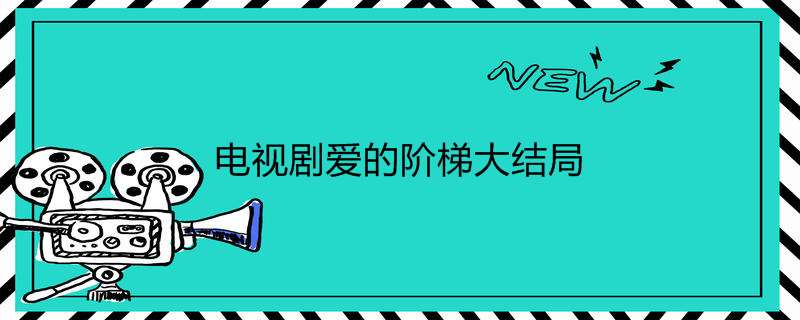 NEW

电视剧爱的阶梯大结局